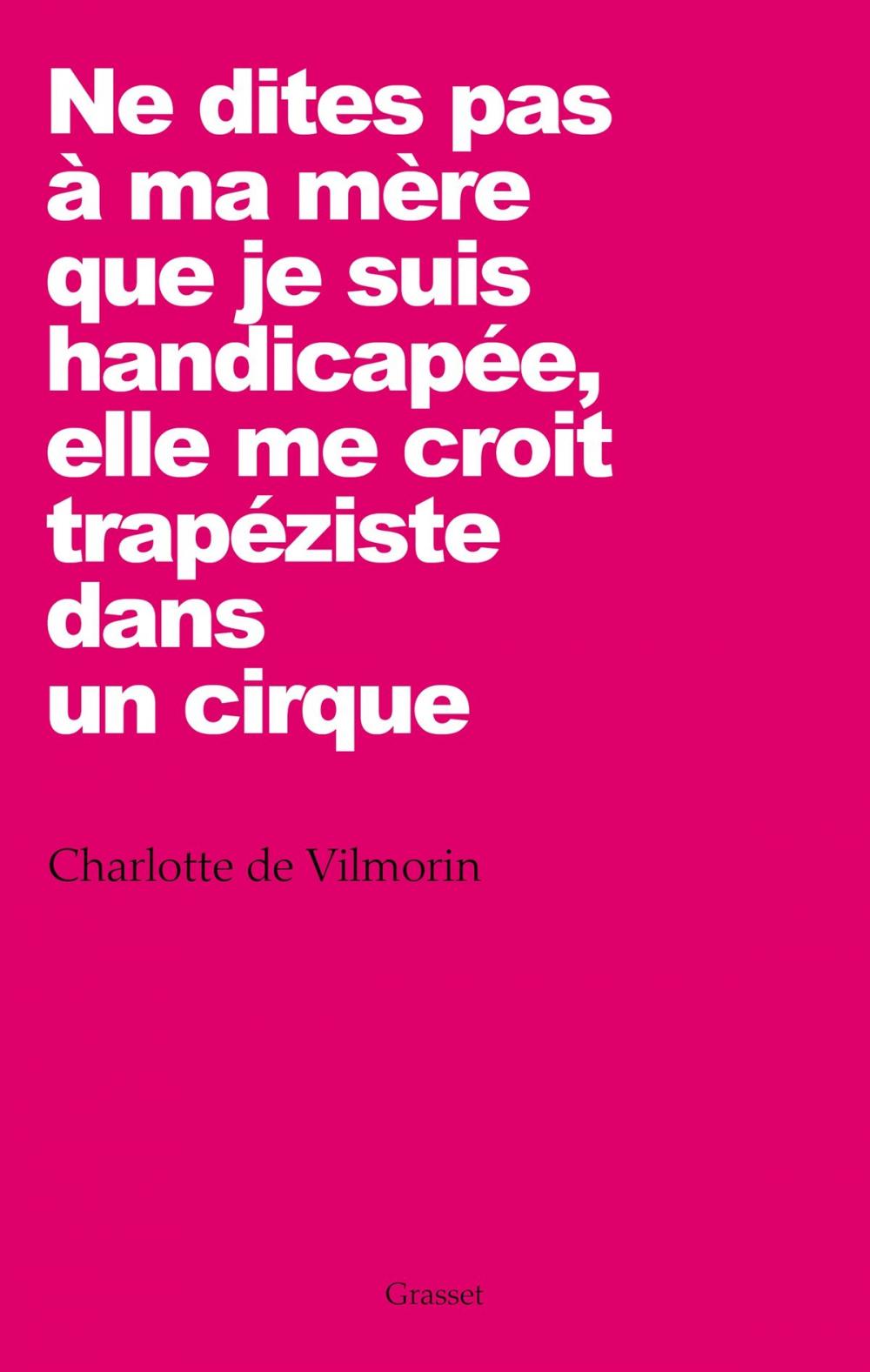 Ne dites pas à ma mère que je suis handicapée, elle me croit trapéziste dans un cirque

Charlotte de Vilmorin

Grasset